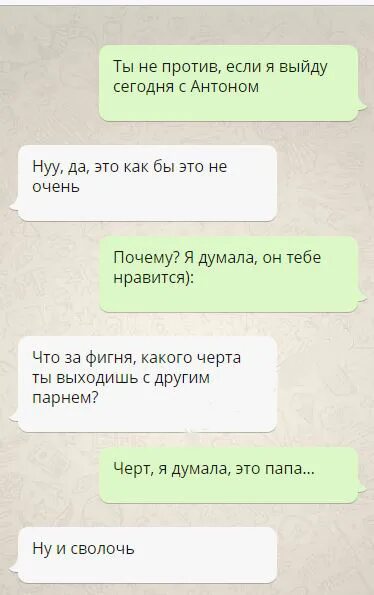 Ты не против, если я выйду сегодня с Антоном

Нуу, да, это как бы это не очень

Почему? Я думала, он тебе нравится):

Что за фигня, какого черта ты выходишь с другим парнем?

Черт, я думала, это папа...

Ну и сволочь